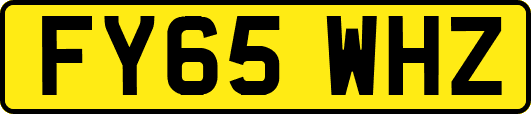 FY65 WHZ